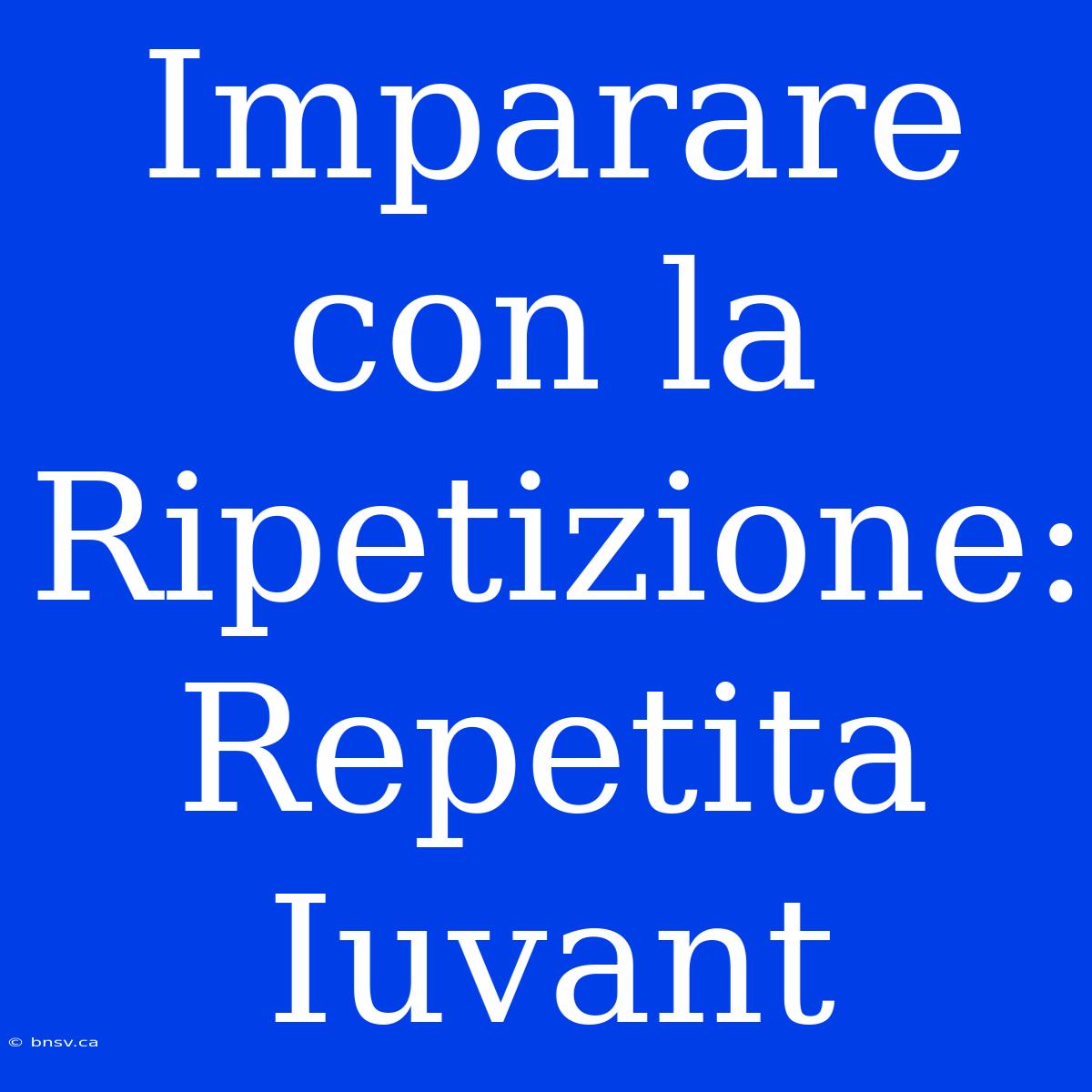 Imparare con la Ripetizione: Repetita Iuvant

© bnsv.ca